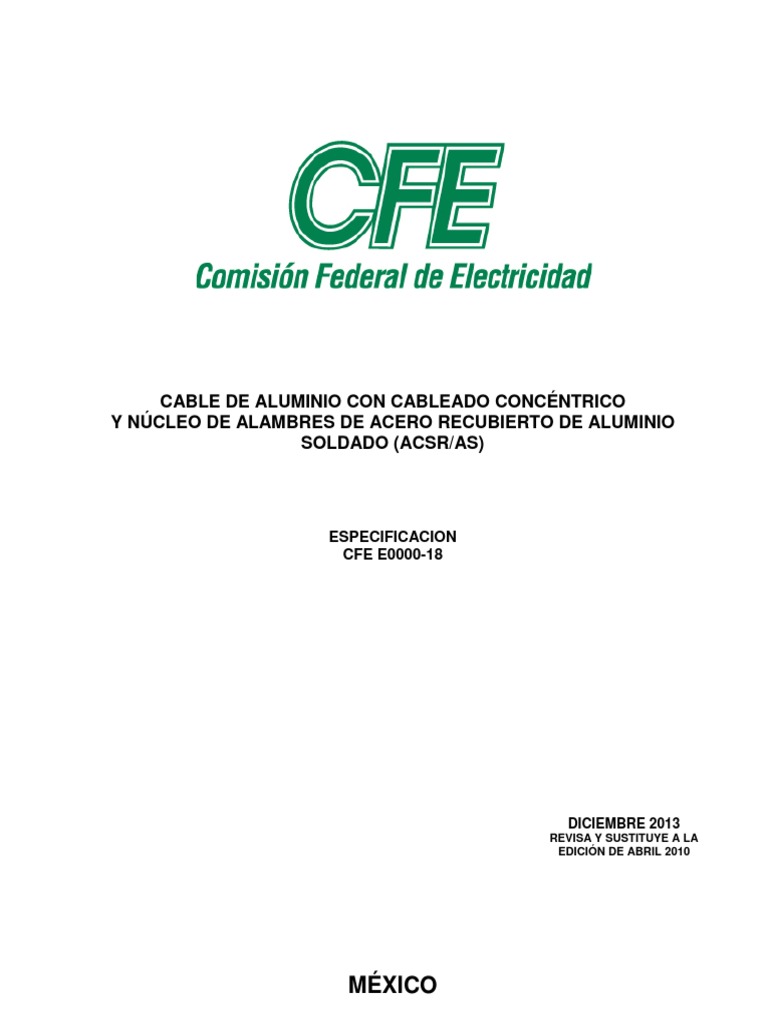 CFE
Comisión Federal de Electricidad

CABLE DE ALUMINIO CON CABLEADO CONCÉNTRICO
Y NÚCLEO DE ALAMBRES DE ACERO RECUBIERTO DE ALUMINIO
SOLDADO (ACSR/AS)

ESPECIFICACION
CFE E0000-18

DICIEMBRE 2013
REVISA Y SUSTITUYE A LA
EDICIÓN DE ABRIL 2010

MÉXICO